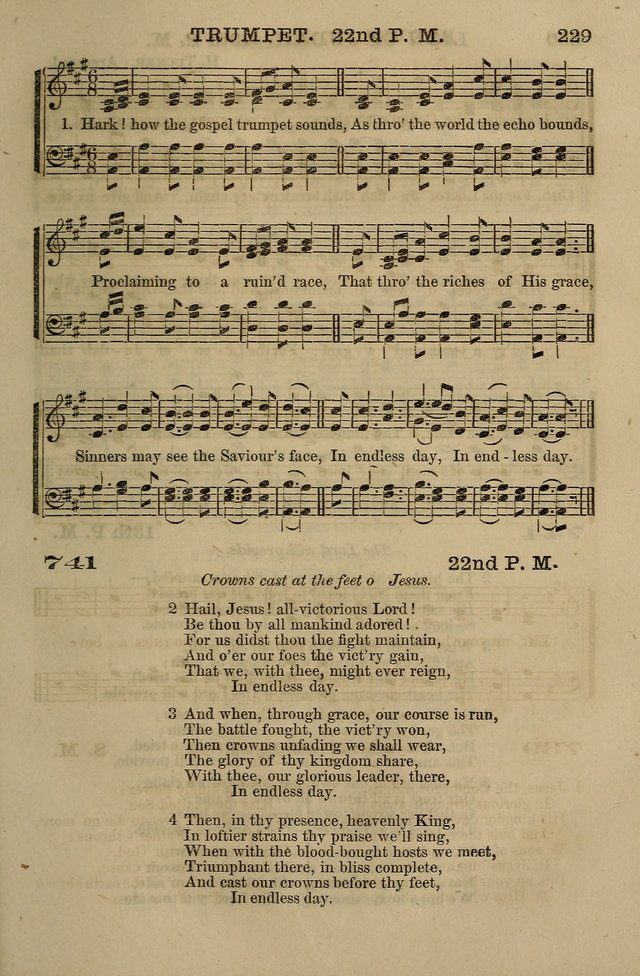 TRUMPET. 22nd P. M. 229

1. Hark! how the gospel trumpet sounds, As thro' the world the echo bounds,

Proclaiming to a ruin'd race, That thro' the riches of His grace,

Sinners may see the Saviour's face, In endless day, In end - less day.

741 22nd P. M.

Crowns cast at the feet o Jesus.

2 Hail, Jesus! all-victorious Lord!
Be thou by all mankind adored!
For us didst thou the fight maintain,
And o'er our foes the vict'ry gain,
That we, with thee, might ever reign,
In endless day.

3 And when, through grace, our course is run,
The battle fought, the vict'ry won,
Then crowns unfading we shall wear,
The glory of thy kingdom share,
With thee, our glorious leader, there,
In endless day.

4 Then, in thy presence, heavenly King,
In loftier strains thy praise we'll sing,
When with the blood-bought hosts we meet,
Triumphant there, in bliss complete,
And cast our crowns before thy feet,
In endless day.